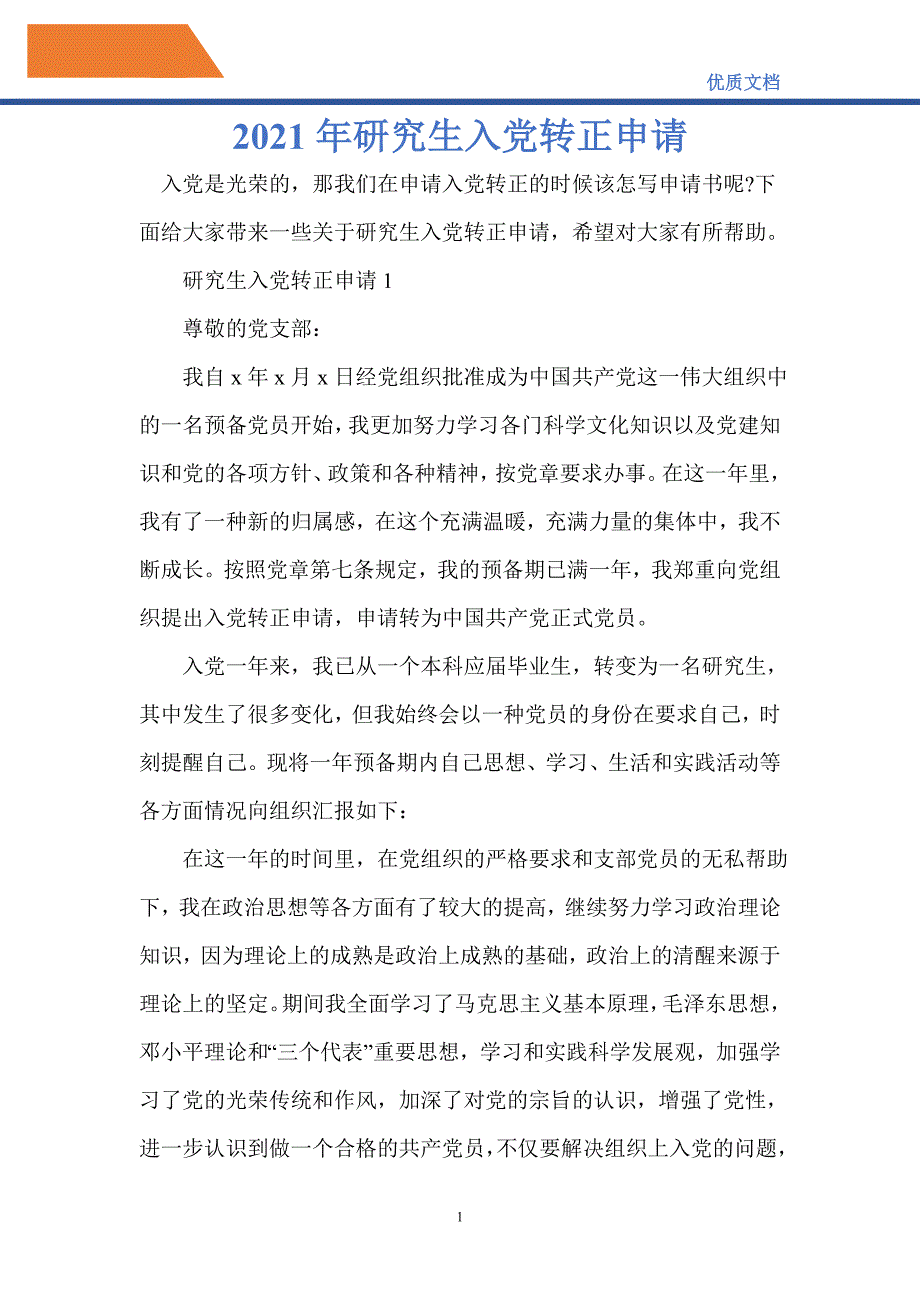 优质文档

2021 年研究生入党转正申请

入党是光荣的，那我们在申请入党转正的时候该怎写申请书呢?下面给大家带来一些关于研究生入党转正申请，希望对大家有所帮助。

研究生入党转正申请 1

尊敬的党支部：

我自 x 年 x 月 x 日经党组织批准成为中国共产党这一伟大组织中的一名预备党员开始，我更加努力学习各门科学文化知识以及党建知识和党的各项方针、政策和各种精神，按党章要求办事。在这一年里，我有了一种新的归属感，在这个充满温暖，充满力量的集体中，我不断成长。按照党章第七条规定，我的预备期已满一年，我郑重向党组织提出入党转正申请，申请转为中国共产党正式党员。

入党一年来，我已从一个本科应届毕业生，转变为一名研究生，其中发生了很多变化，但我始终会以一种党员的身份在要求自己，时刻提醒自己。现将一年预备期内自己思想、学习、生活和实践活动等各方面情况向组织汇报如下：

在这一年的时间里，在党组织的严格要求和支部党员的无私帮助下，我在政治思想等各方面有了较大的提高，继续努力学习政治理论知识，因为理论上的成熟是政治上成熟的基础，政治上的清醒来源于理论上的坚定。期间我全面学习了马克思主义基本原理，毛泽东思想，邓小平理论和“三个代表”重要思想，学习和实践科学发展观，加强学习了党的光荣传统和作风，加深了对党的宗旨的认识，增强了党性，进一步认识到做一个合格的共产党员，不仅要解决组织上入党的问题，

1